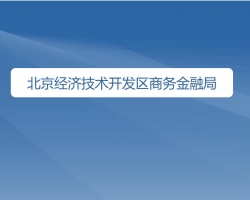 北京经济技术开发区商务金融局